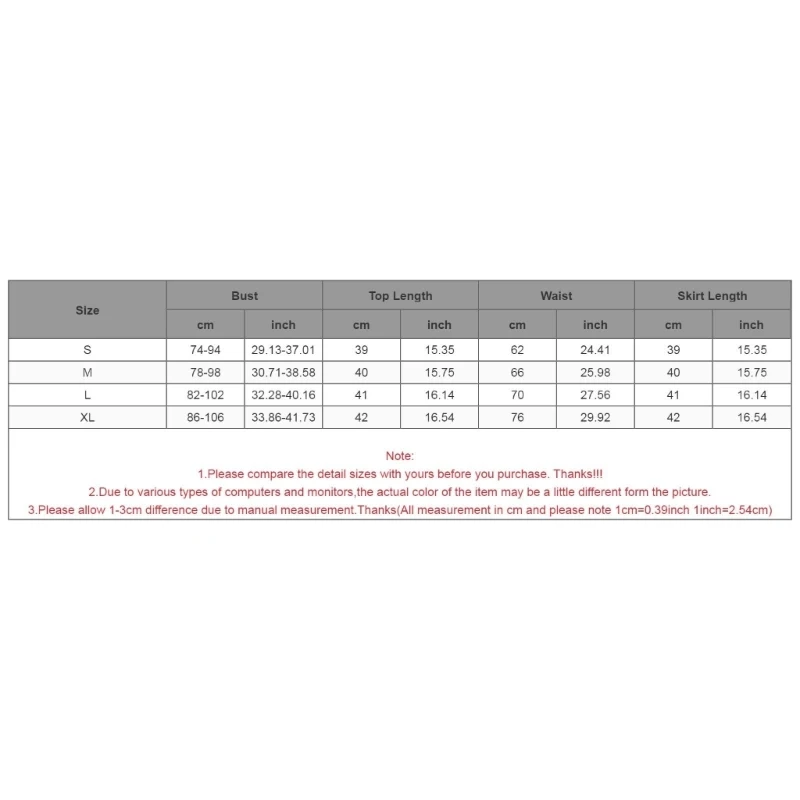 | Size | Bust | | Top Length | | Waist | | Skirt Length | |
|---|---|---|---|---|---|---|---|---|
| | cm | inch | cm | inch | cm | inch | cm | inch |
| S | 74-94 | 29.13-37.01 | 39 | 15.35 | 62 | 24.41 | 39 | 15.35 |
| M | 78-98 | 30.71-38.58 | 40 | 15.75 | 66 | 25.98 | 40 | 15.75 |
| L | 82-102 | 32.28-40.16 | 41 | 16.14 | 70 | 27.56 | 41 | 16.14 |
| XL | 86-106 | 33.86-41.73 | 42 | 16.54 | 76 | 29.92 | 42 | 16.54 |

Note:
1.Please compare the detail sizes with yours before you purchase. Thanks!!!
2.Due to various types of computers and monitors,the actual color of the item may be a little different form the picture.
3.Please allow 1-3cm difference due to manual measurement.Thanks(All measurement in cm and please note 1cm=0.39inch 1inch=2.54cm)